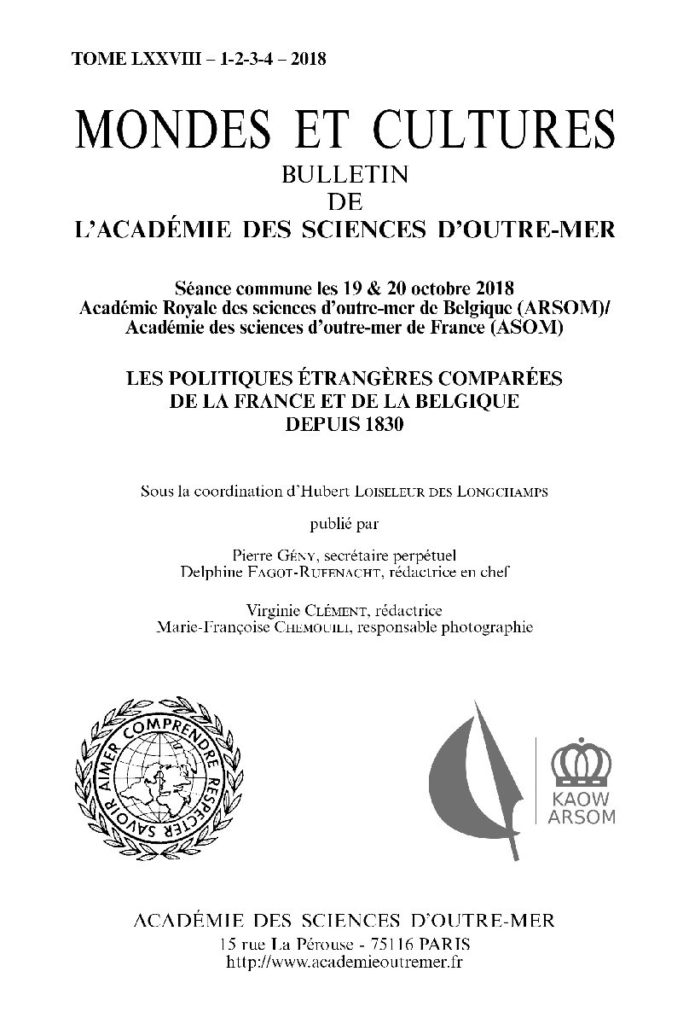 TOME LXXVIII – 1-2-3-4 – 2018

MONDES ET CULTURES
BULLETIN
DE
L'ACADÉMIE DES SCIENCES D'OUTRE-MER

Séance commune les 19 & 20 octobre 2018
Académie Royale des sciences d'outre-mer de Belgique (ARSOM)/
Académie des sciences d'outre-mer de France (ASOM)

LES POLITIQUES ÉTRANGÈRES COMPARÉES
DE LA FRANCE ET DE LA BELGIQUE
DEPUIS 1830

Sous la coordination d'Hubert LOISELEUR DES LONGCHAMPS

publié par

Pierre GÉNY, secrétaire perpétuel
Delphine FAGOT-RUFENACHT, rédactrice en chef

Virginie CLÉMENT, rédactrice
Marie-Françoise CHEMOUILI, responsable photographie

SAVOIR AIMER COMPRENDRE RESPECTER

KAOW
ARSOM

ACADÉMIE DES SCIENCES D'OUTRE-MER
15 rue La Pérouse - 75116 PARIS
http://www.academieoutremer.fr